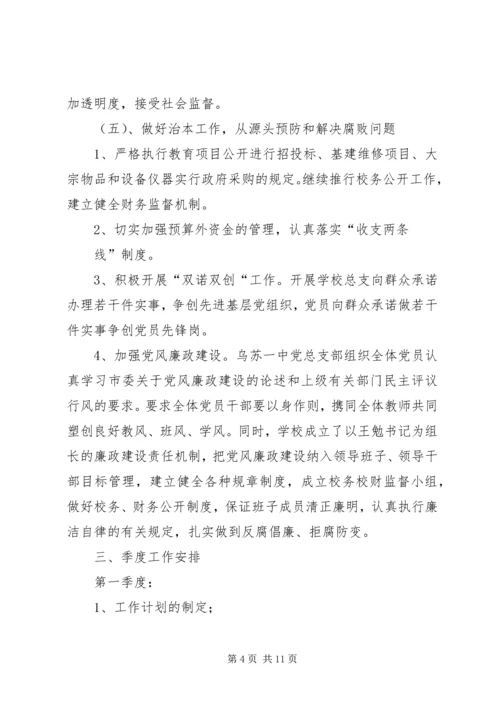 加透明度，接受社会监督。

（五）、做好治本工作，从源头预防和解决腐败问题

1、严格执行教育项目公开进行招投标、基建维修项目、大宗物品和设备仪器实行政府采购的规定。继续推行校务公开工作，建立健全财务监督机制。

2、切实加强预算外资金的管理，认真落实“收支两条线”制度。

3、积极开展“双诺双创“工作。开展学校总支向群众承诺办理若干件实事，争创先进基层党组织，党员向群众承诺做若干件实事争创党员先锋岗。

4、加强党风廉政建设。乌苏一中党总支部组织全体党员认真学习市委关于党风廉政建设的论述和上级有关部门民主评议行风的要求。要求全体党员干部要以身作则，携同全体教师共同塑创良好教风、班风、学风。同时，学校成立了以王勉书记为组长的廉政建设责任机制，把党风廉政建设纳入领导班子、领导干部目标管理，建立健全各种规章制度，成立校务校财监督小组，做好校务、财务公开制度，保证班子成员清正廉明，认真执行廉洁自律的有关规定，扎实做到反腐倡廉、拒腐防变。

三、季度工作安排

第一季度：

1、工作计划的制定；

第 4 页 共 11 页